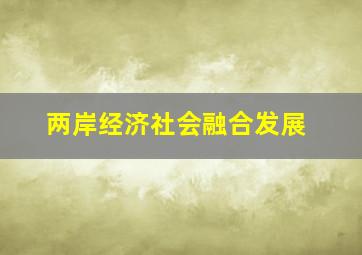 两岸经济社会融合发展